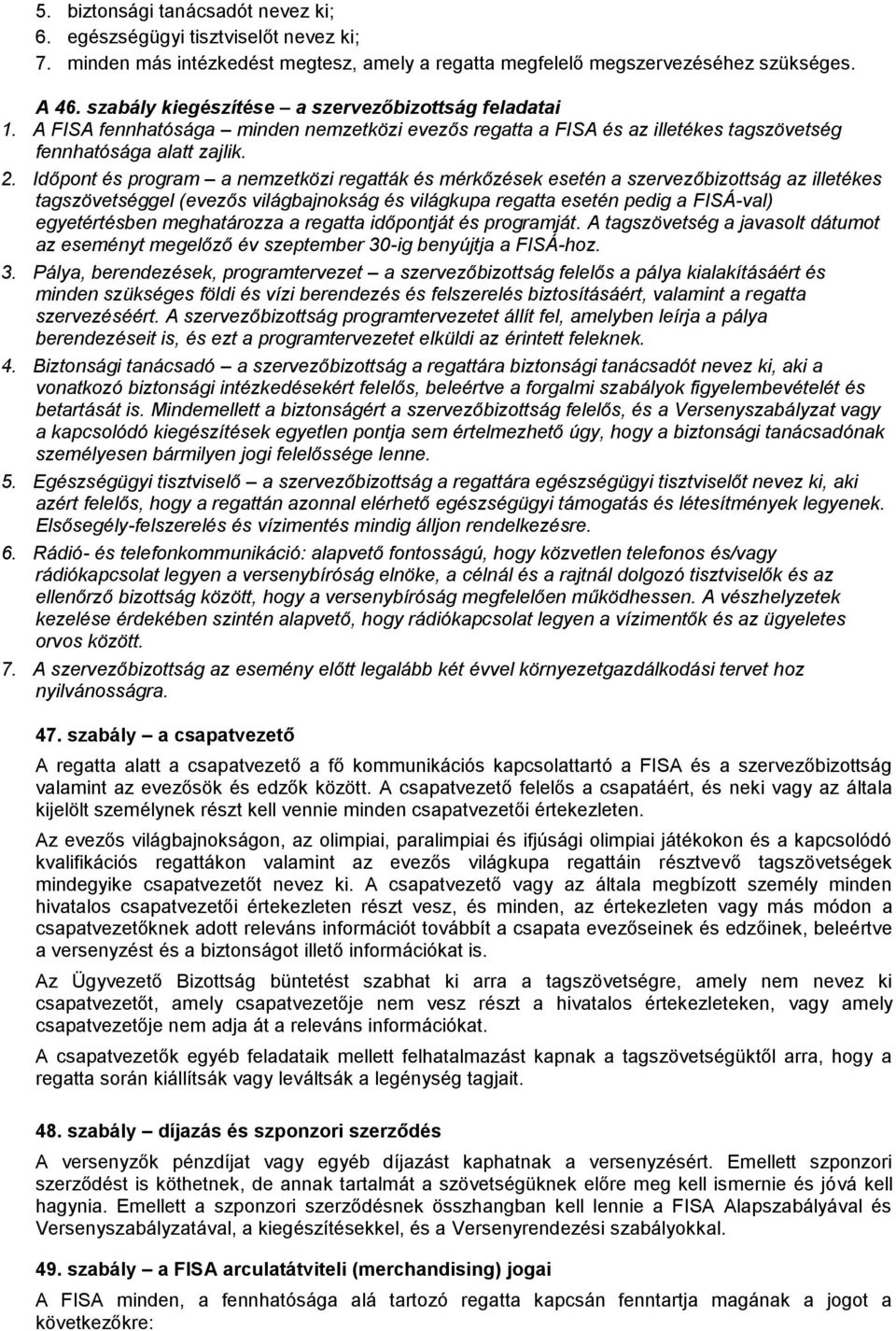 5. biztonsági tanácsadót nevez ki;
6. egészségügyi tisztviselőt nevez ki;
7. minden más intézkedést megtesz, amely a regatta megfelelő megszervezéséhez szükséges.

A 46. szabály kiegészítése – a szervezőbizottság feladatai
1. A FISA fennhatósága – minden nemzetközi evezős regatta a FISA és az illetékes tagszövetség fennhatósága alatt zajlik.
2. Időpont és program – a nemzetközi regatták és mérkőzések esetén a szervezőbizottság az illetékes tagszövetséggel (evezős világbajnokság és világkupa regatta esetén pedig a FISÁ-val) egyetértésben meghatározza a regatta időpontját és programját. A tagszövetség a javasolt dátumot az eseményt megelőző év szeptember 30-ig benyújtja a FISÁ-hoz.
3. Pálya, berendezések, programtervezet – a szervezőbizottság felelős a pálya kialakításáért és minden szükséges földi és vízi berendezés és felszerelés biztosításáért, valamint a regatta szervezéséért. A szervezőbizottság programtervezetet állít fel, amelyben leírja a pálya berendezéseit is, és ezt a programtervezetet elküldi az érintett feleknek.
4. Biztonsági tanácsadó – a szervezőbizottság a regattára biztonsági tanácsadót nevez ki, aki a vonatkozó biztonsági intézkedésekért felelős, beleértve a forgalmi szabályok figyelembevételét és betartását is. Mindemellett a biztonságért a szervezőbizottság felelős, és a Versenyszabályzat vagy a kapcsolódó kiegészítések egyetlen pontja sem értelmezhető úgy, hogy a biztonsági tanácsadónak személyesen bármilyen jogi felelőssége lenne.
5. Egészségügyi tisztviselő – a szervezőbizottság a regattára egészségügyi tisztviselőt nevez ki, aki azért felelős, hogy a regattán azonnal elérhető egészségügyi támogatás és létesítmények legyenek. Elsősegély-felszerelés és vízimentés mindig álljon rendelkezésre.
6. Rádió- és telefonkommunikáció: alapvető fontosságú, hogy közvetlen telefonos és/vagy rádiókapcsolat legyen a versenybíróság elnöke, a célnál és a rajtnál dolgozó tisztviselők és az ellenőrző bizottság között, hogy a versenybíróság megfelelően működhessen. A vészhelyzetek kezelése érdekében szintén alapvető, hogy rádiókapcsolat legyen a vízimentők és az ügyeletes orvos között.
7. A szervezőbizottság az esemény előtt legalább két évvel környezetgazdálkodási tervet hoz nyilvánosságra.

47. szabály – a csapatvezető
A regatta alatt a csapatvezető a fő kommunikációs kapcsolattartó a FISA és a szervezőbizottság valamint az evezősök és edzők között. A csapatvezető felelős a csapatáért, és neki vagy az általa kijelölt személynek részt kell vennie minden csapatvezetői értekezleten.

Az evezős világbajnokságon, az olimpiai, paralimpiai és ifjúsági olimpiai játékokon és a kapcsolódó kvalifikációs regattákon valamint az evezős világkupa regattáin résztvevő tagszövetségek mindegyike csapatvezetőt nevez ki. A csapatvezető vagy az általa megbízott személy minden hivatalos csapatvezetői értekezleten részt vesz, és minden, az értekezleten vagy más módon a csapatvezetőknek adott releváns információt továbbít a csapata evezőseinek és edzőinek, beleértve a versenyzést és a biztonságot illető információkat is.

Az Ügyvezető Bizottság büntetést szabhat ki arra a tagszövetségre, amely nem nevez ki csapatvezetőt, amely csapatvezetője nem vesz részt a hivatalos értekezleteken, vagy amely csapatvezetője nem adja át a releváns információkat.

A csapatvezetők egyéb feladataik mellett felhatalmazást kapnak a tagszövetségüktől arra, hogy a regatta során kiállítsák vagy leváltsák a legénység tagjait.

48. szabály – díjazás és szponzori szerződés
A versenyzők pénzdíjat vagy egyéb díjazást kaphatnak a versenyzésért. Emellett szponzori szerződést is köthetnek, de annak tartalmát a szövetségüknek előre meg kell ismernie és jóvá kell hagynia. Emellett a szponzori szerződésnek összhangban kell lennie a FISA Alapszabályával és Versenyszabályzatával, a kiegészítésekkel, és a Versenyrendezési szabályokkal.

49. szabály – a FISA arculatátviteli (merchandising) jogai
A FISA minden, a fennhatósága alá tartozó regatta kapcsán fenntartja magának a jogot a következőkre: